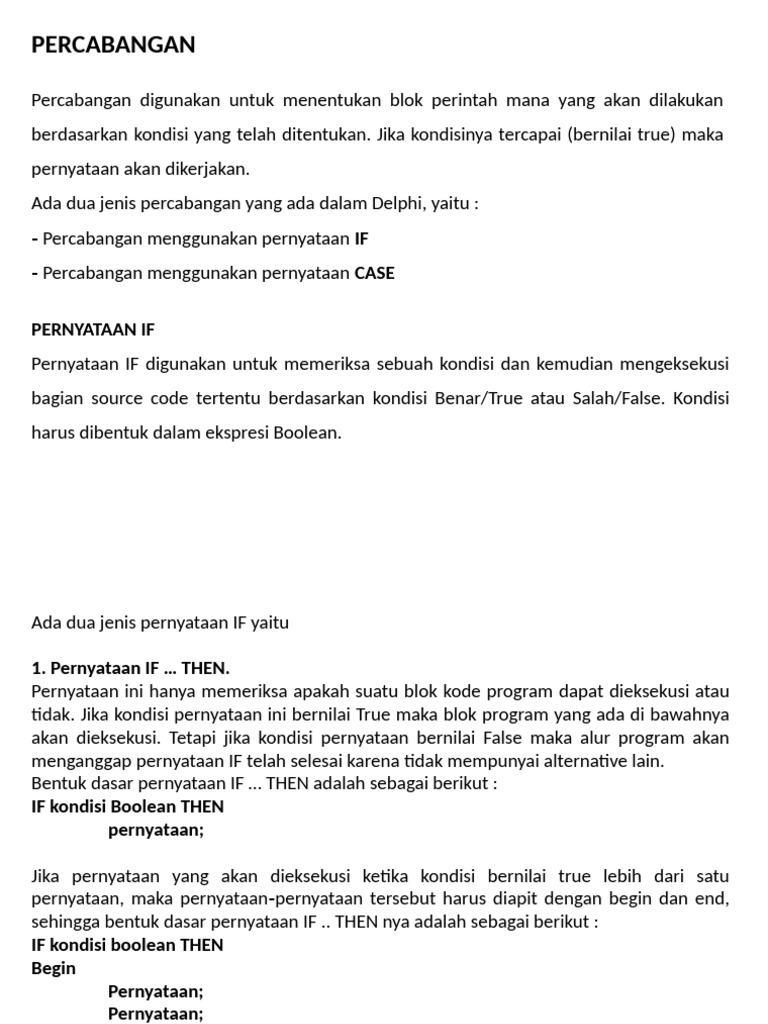 PERCABANGAN

Percabangan digunakan untuk menentukan blok perintah mana yang akan dilakukan berdasarkan kondisi yang telah ditentukan. Jika kondisinya tercapai (bernilai true) maka pernyataan akan dikerjakan.

Ada dua jenis percabangan yang ada dalam Delphi, yaitu :

- Percabangan menggunakan pernyataan IF

- Percabangan menggunakan pernyataan CASE

PERNYATAAN IF

Pernyataan IF digunakan untuk memeriksa sebuah kondisi dan kemudian mengeksekusi bagian source code tertentu berdasarkan kondisi Benar/True atau Salah/False. Kondisi harus dibentuk dalam ekspresi Boolean.

Ada dua jenis pernyataan IF yaitu

1. Pernyataan IF ... THEN.

Pernyataan ini hanya memeriksa apakah suatu blok kode program dapat dieksekusi atau tidak. Jika kondisi pernyataan ini bernilai True maka blok program yang ada di bawahnya akan dieksekusi. Tetapi jika kondisi pernyataan bernilai False maka alur program akan menganggap pernyataan IF telah selesai karena tidak mempunyai alternative lain.

Bentuk dasar pernyataan IF ... THEN adalah sebagai berikut :

IF kondisi Boolean THEN

pernyataan;

Jika pernyataan yang akan dieksekusi ketika kondisi bernilai true lebih dari satu pernyataan, maka pernyataan-pernyataan tersebut harus diapit dengan begin dan end, sehingga bentuk dasar pernyataan IF .. THEN nya adalah sebagai berikut :

IF kondisi boolean THEN

Begin

Pernyataan;

Pernyataan;